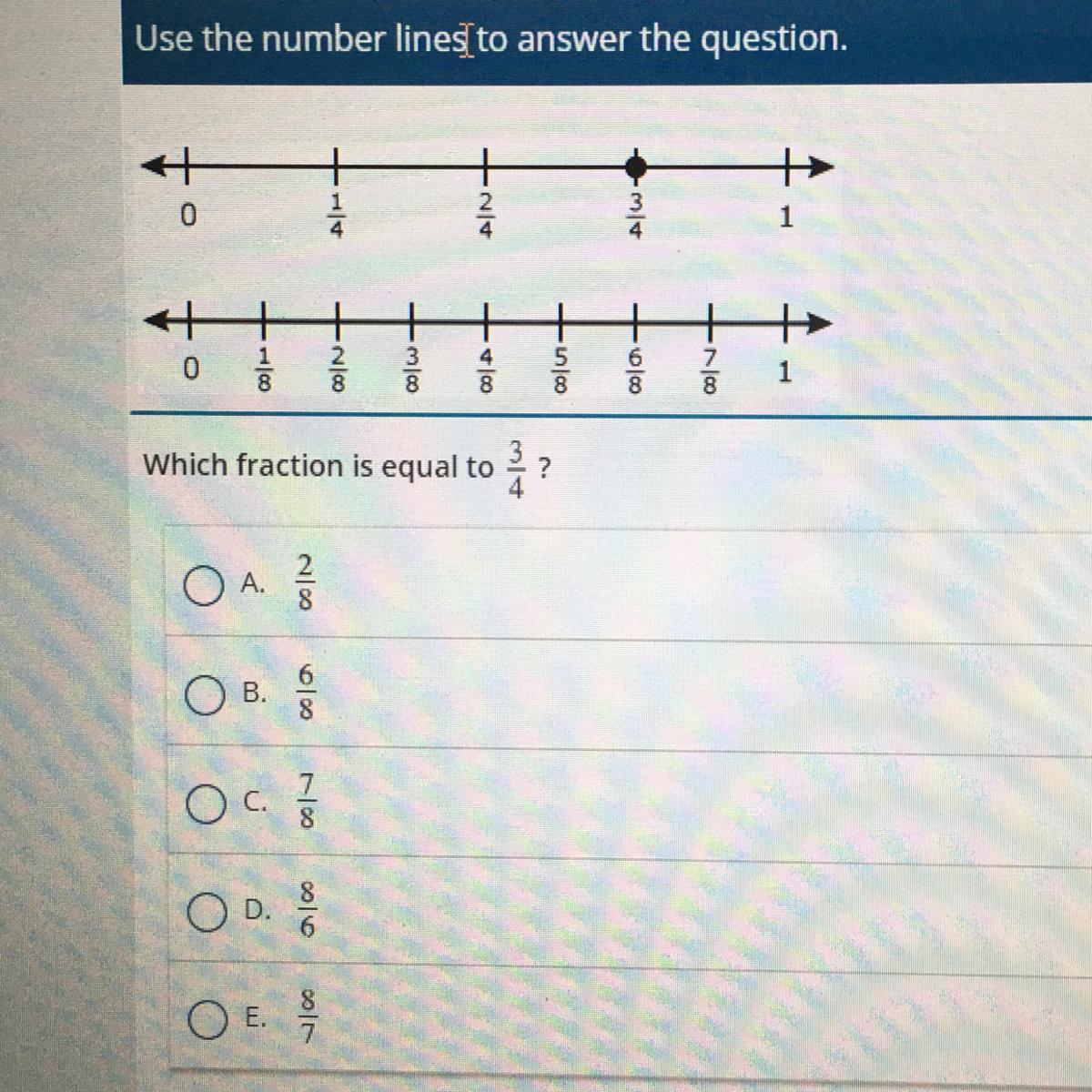 Use the number lines to answer the question.

0 $\frac{1}{4}$ $\frac{2}{4}$ $\frac{3}{4}$ 1

0 $\frac{1}{8}$ $\frac{2}{8}$ $\frac{3}{8}$ $\frac{4}{8}$ $\frac{5}{8}$ $\frac{6}{8}$ $\frac{7}{8}$ 1

Which fraction is equal to $\frac{3}{4}$ ?

A. $\frac{2}{8}$

B. $\frac{6}{8}$

C. $\frac{7}{8}$

D. $\frac{8}{6}$

E. $\frac{8}{7}$